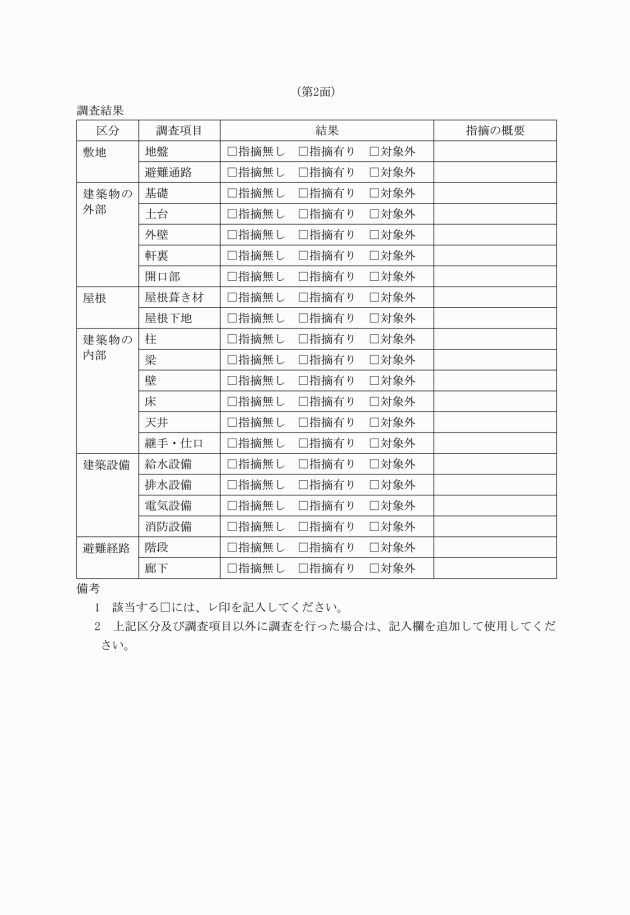 (第2面)

調査結果

| 区分 | 調査項目 | 結果 | 指摘の概要 |
|---|---|---|---|
| 敷地 | 地盤 | □指摘無し　□指摘有り　□対象外 | |
| | 避難通路 | □指摘無し　□指摘有り　□対象外 | |
| 建築物の外部 | 基礎 | □指摘無し　□指摘有り　□対象外 | |
| | 土台 | □指摘無し　□指摘有り　□対象外 | |
| | 外壁 | □指摘無し　□指摘有り　□対象外 | |
| | 軒裏 | □指摘無し　□指摘有り　□対象外 | |
| | 開口部 | □指摘無し　□指摘有り　□対象外 | |
| 屋根 | 屋根葺き材 | □指摘無し　□指摘有り　□対象外 | |
| | 屋根下地 | □指摘無し　□指摘有り　□対象外 | |
| 建築物の内部 | 柱 | □指摘無し　□指摘有り　□対象外 | |
| | 梁 | □指摘無し　□指摘有り　□対象外 | |
| | 壁 | □指摘無し　□指摘有り　□対象外 | |
| | 床 | □指摘無し　□指摘有り　□対象外 | |
| | 天井 | □指摘無し　□指摘有り　□対象外 | |
| | 継手・仕口 | □指摘無し　□指摘有り　□対象外 | |
| 建築設備 | 給水設備 | □指摘無し　□指摘有り　□対象外 | |
| | 排水設備 | □指摘無し　□指摘有り　□対象外 | |
| | 電気設備 | □指摘無し　□指摘有り　□対象外 | |
| | 消防設備 | □指摘無し　□指摘有り　□対象外 | |
| 避難経路 | 階段 | □指摘無し　□指摘有り　□対象外 | |
| | 廊下 | □指摘無し　□指摘有り　□対象外 | |

備考
1　該当する□には、レ印を記入してください。
2　上記区分及び調査項目以外に調査を行った場合は、記入欄を追加して使用してください。